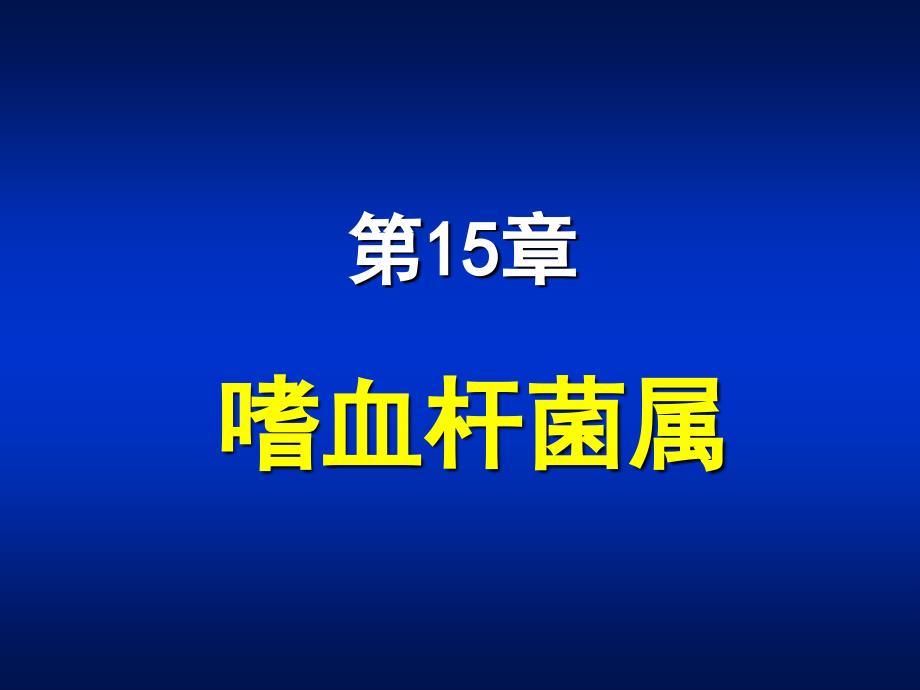 第15章

嗜血杆菌属